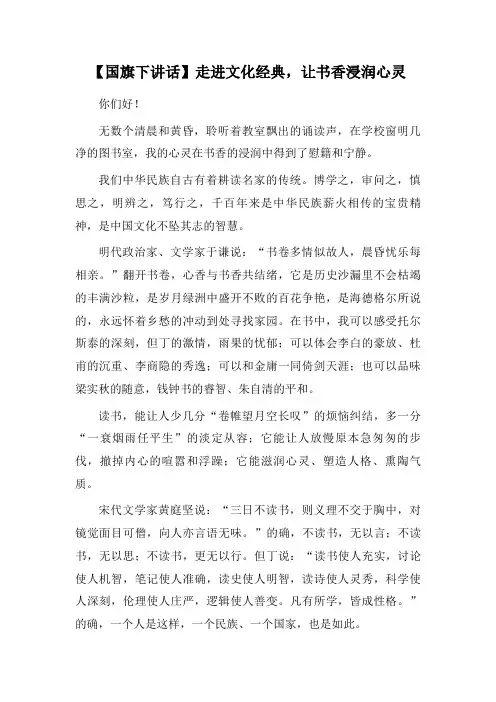 【国旗下讲话】走进文化经典，让书香浸润心灵

你们好！

无数个清晨和黄昏，聆听着教室飘出的诵读声，在学校窗明几净的图书室，我的心灵在书香的浸润中得到了慰籍和宁静。

我们中华民族自古有着耕读名家的传统。博学之，审问之，慎思之，明辨之，笃行之，千百年来是中华民族薪火相传的宝贵精神，是中国文化不坠其志的智慧。

明代政治家、文学家于谦说：“书卷多情似故人，晨昏忧乐每相亲。”翻开书卷，心香与书香共结绪，它是历史沙漏里不会枯竭的丰满沙粒，是岁月绿洲中盛开不败的百花争艳，是海德格尔所说的，永远怀着乡愁的冲动到处寻找家园。在书中，我可以感受托尔斯泰的深刻，但丁的激情，雨果的忧郁；可以体会李白的豪放、杜甫的沉重、李商隐的秀逸；可以和金庸一同倚剑天涯；也可以品味梁实秋的随意，钱钟书的睿智、朱自清的平和。

读书，能让人少几分“卷帷望月空长叹”的烦恼纠结，多一分“一蓑烟雨任平生”的淡定从容；它能让人放慢原本急匆匆的步伐，撤掉内心的喧嚣和浮躁；它能滋润心灵、塑造人格、熏陶气质。

宋代文学家黄庭坚说：“三日不读书，则义理不交于胸中，对镜觉面目可憎，向人亦言语无味。”的确，不读书，无以言；不读书，无以思；不读书，更无以行。但丁说：“读书使人充实，讨论使人机智，笔记使人准确，读史使人明智，读诗使人灵秀，科学使人深刻，伦理使人庄严，逻辑使人善变。凡有所学，皆成性格。”的确，一个人是这样，一个民族、一个国家，也是如此。